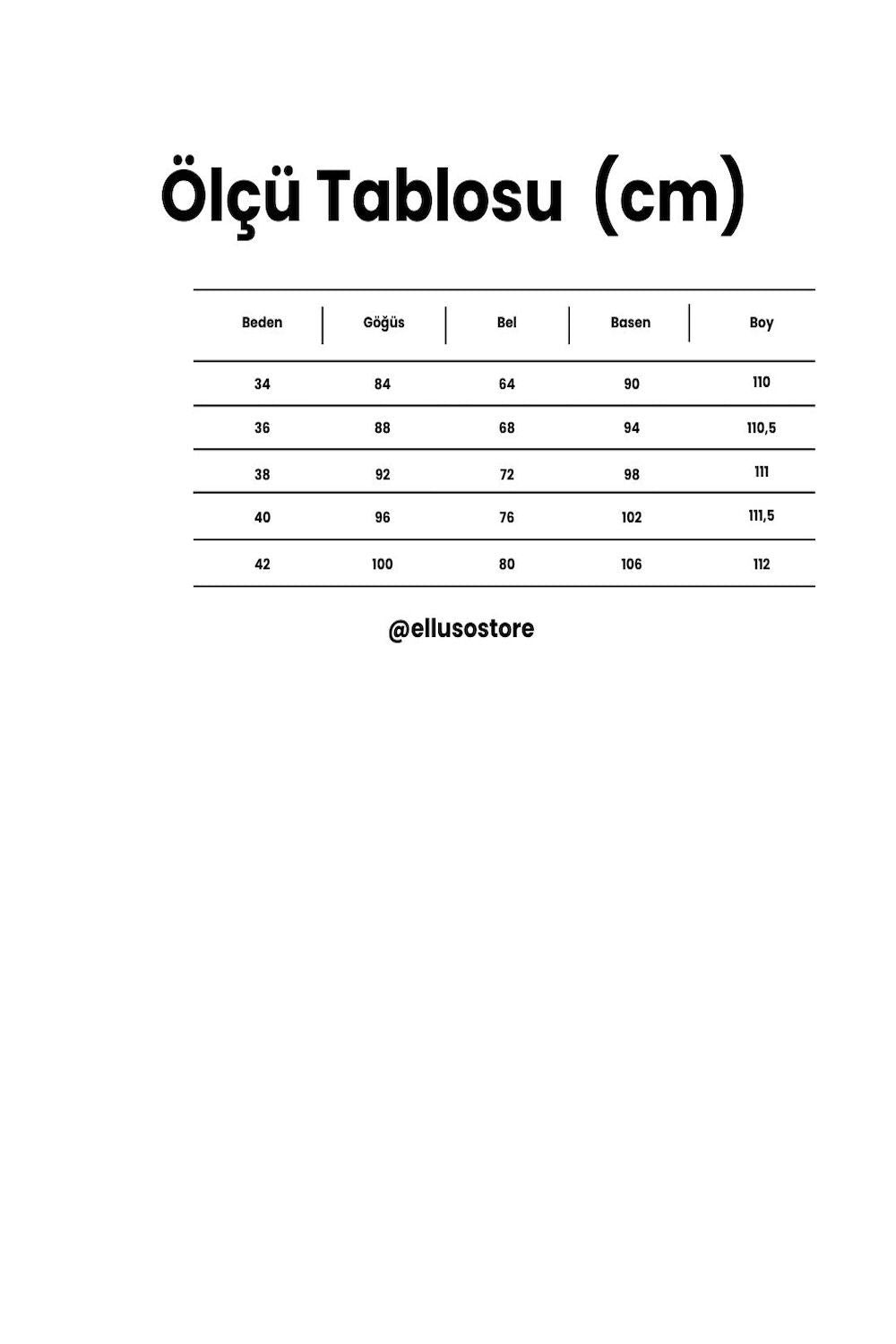 Ölçü Tablosu (cm)

| Beden | Göğüs | Bel | Basen | Boy |
|---|---|---|---|---|
| 34 | 84 | 64 | 90 | 110 |
| 36 | 88 | 68 | 94 | 110,5 |
| 38 | 92 | 72 | 98 | 111 |
| 40 | 96 | 76 | 102 | 111,5 |
| 42 | 100 | 80 | 106 | 112 |

@ellusostore